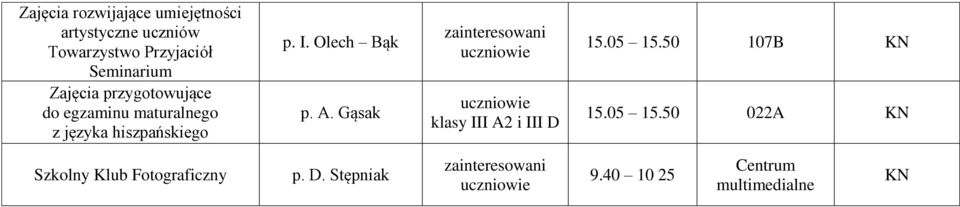 | Zajęcia rozwijające umiejętności artystyczne uczniów Towarzystwo Przyjaciół Seminarium | p. I. Olech – Bąk | zainteresowani uczniowie | 15.05 – 15.50 | 107B | KN |
|---|---|---|---|---|---|
| Zajęcia przygotowujące do egzaminu maturalnego z języka hiszpańskiego | p. A. Gąsak | uczniowie klasy III A2 i III D | 15.05 – 15.50 | 022A | KN |
| Szkolny Klub Fotograficzny | p. D. Stępniak | zainteresowani uczniowie | 9.40 – 10 25 | Centrum multimedialne | KN |